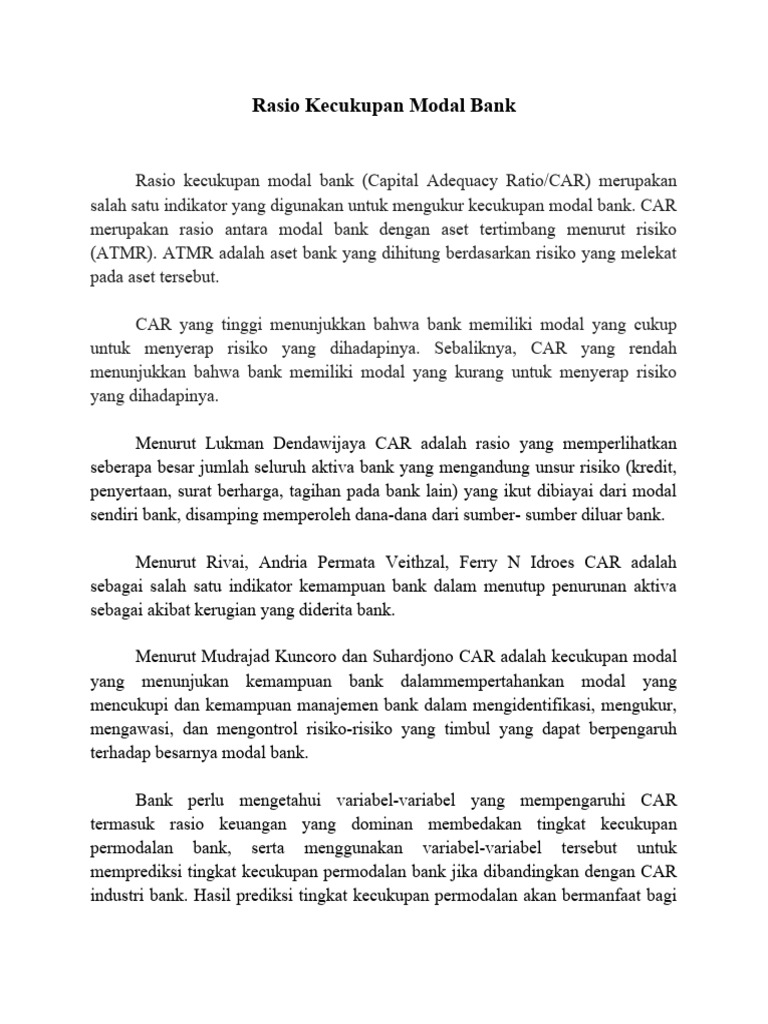 Rasio Kecukupan Modal Bank

Rasio kecukupan modal bank (Capital Adequacy Ratio/CAR) merupakan salah satu indikator yang digunakan untuk mengukur kecukupan modal bank. CAR merupakan rasio antara modal bank dengan aset tertimbang menurut risiko (ATMR). ATMR adalah aset bank yang dihitung berdasarkan risiko yang melekat pada aset tersebut.

CAR yang tinggi menunjukkan bahwa bank memiliki modal yang cukup untuk menyerap risiko yang dihadapinya. Sebaliknya, CAR yang rendah menunjukkan bahwa bank memiliki modal yang kurang untuk menyerap risiko yang dihadapinya.

Menurut Lukman Dendawijaya CAR adalah rasio yang memperlihatkan seberapa besar jumlah seluruh aktiva bank yang mengandung unsur risiko (kredit, penyertaan, surat berharga, tagihan pada bank lain) yang ikut dibiayai dari modal sendiri bank, disamping memperoleh dana-dana dari sumber- sumber diluar bank.

Menurut Rivai, Andria Permata Veithzal, Ferry N Idroes CAR adalah sebagai salah satu indikator kemampuan bank dalam menutup penurunan aktiva sebagai akibat kerugian yang diderita bank.

Menurut Mudrajad Kuncoro dan Suhardjono CAR adalah kecukupan modal yang menunjukan kemampuan bank dalammempertahankan modal yang mencukupi dan kemampuan manajemen bank dalam mengidentifikasi, mengukur, mengawasi, dan mengontrol risiko-risiko yang timbul yang dapat berpengaruh terhadap besarnya modal bank.

Bank perlu mengetahui variabel-variabel yang mempengaruhi CAR termasuk rasio keuangan yang dominan membedakan tingkat kecukupan permodalan bank, serta menggunakan variabel-variabel tersebut untuk memprediksi tingkat kecukupan permodalan bank jika dibandingkan dengan CAR industri bank. Hasil prediksi tingkat kecukupan permodalan akan bermanfaat bagi